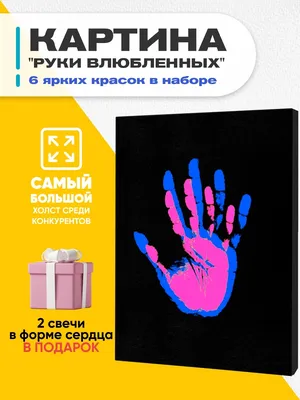 КАРТИНА
"РУКИ ВЛЮБЛЕННЫХ"
6 ярких красок в наборе

САМЫЙ БОЛЬШОЙ
ХОЛСТ СРЕДИ КОНКУРЕНТОВ

2 свечи
в форме сердца
В ПОДАРОК